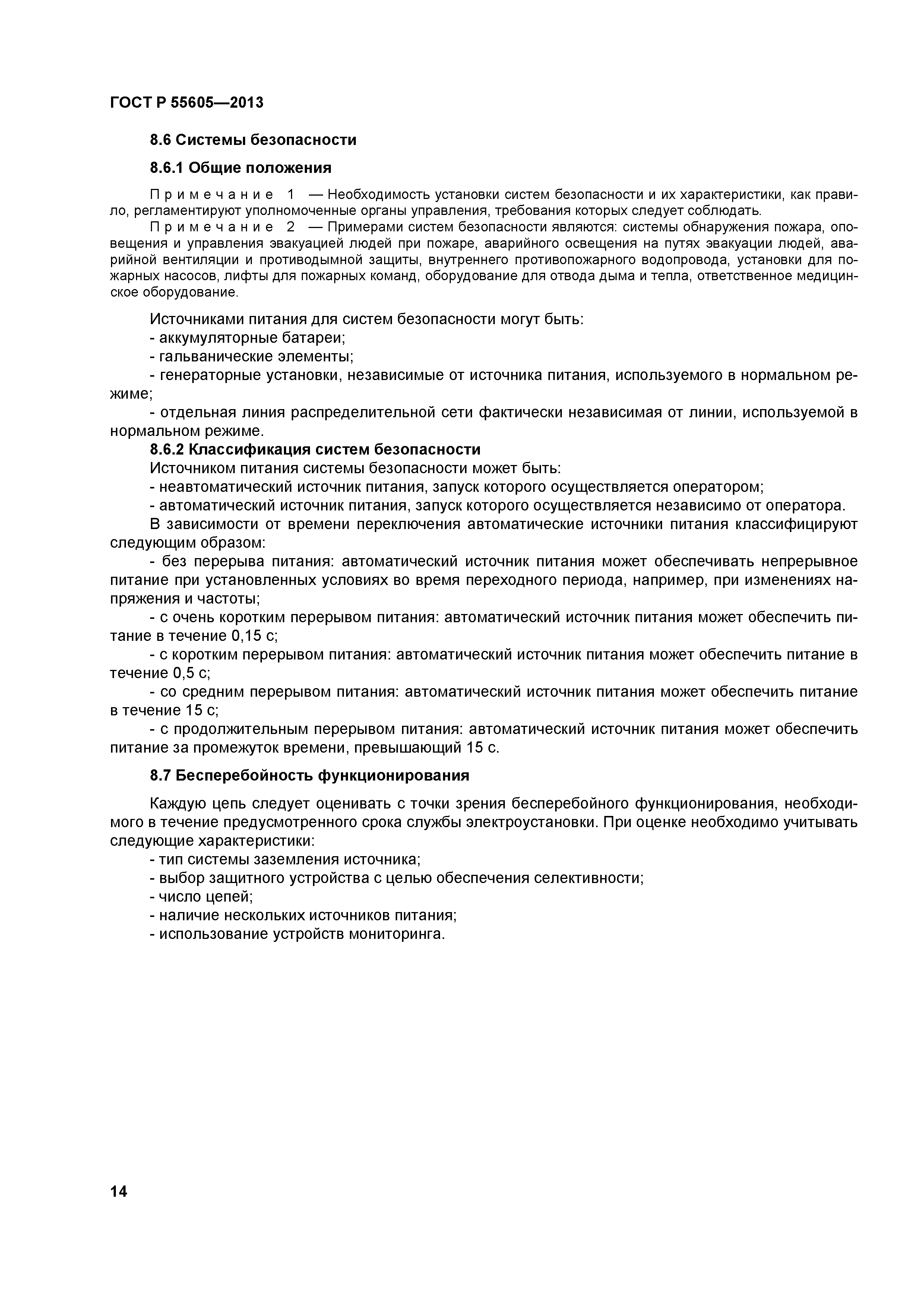 ГОСТ Р 55605—2013

8.6 Системы безопасности

8.6.1 Общие положения

Примечание 1 — Необходимость установки систем безопасности и их характеристики, как правило, регламентируют уполномоченные органы управления, требования которых следует соблюдать.

Примечание 2 — Примерами систем безопасности являются: системы обнаружения пожара, оповещения и управления эвакуацией людей при пожаре, аварийного освещения на путях эвакуации людей, аварийной вентиляции и противодымной защиты, внутреннего противопожарного водопровода, установки для пожарных насосов, лифты для пожарных команд, оборудование для отвода дыма и тепла, ответственное медицинское оборудование.

Источниками питания для систем безопасности могут быть:
- аккумуляторные батареи;
- гальванические элементы;
- генераторные установки, независимые от источника питания, используемого в нормальном режиме;
- отдельная линия распределительной сети фактически независимая от линии, используемой в нормальном режиме.

8.6.2 Классификация систем безопасности

Источником питания системы безопасности может быть:
- неавтоматический источник питания, запуск которого осуществляется оператором;
- автоматический источник питания, запуск которого осуществляется независимо от оператора.

В зависимости от времени переключения автоматические источники питания классифицируют следующим образом:
- без перерыва питания: автоматический источник питания может обеспечивать непрерывное питание при установленных условиях во время переходного периода, например, при изменениях напряжения и частоты;
- с очень коротким перерывом питания: автоматический источник питания может обеспечить питание в течение 0,15 с;
- с коротким перерывом питания: автоматический источник питания может обеспечить питание в течение 0,5 с;
- со средним перерывом питания: автоматический источник питания может обеспечить питание в течение 15 с;
- с продолжительным перерывом питания: автоматический источник питания может обеспечить питание за промежуток времени, превышающий 15 с.

8.7 Бесперебойность функционирования

Каждую цепь следует оценивать с точки зрения бесперебойного функционирования, необходимого в течение предусмотренного срока службы электроустановки. При оценке необходимо учитывать следующие характеристики:
- тип системы заземления источника;
- выбор защитного устройства с целью обеспечения селективности;
- число цепей;
- наличие нескольких источников питания;
- использование устройств мониторинга.

14